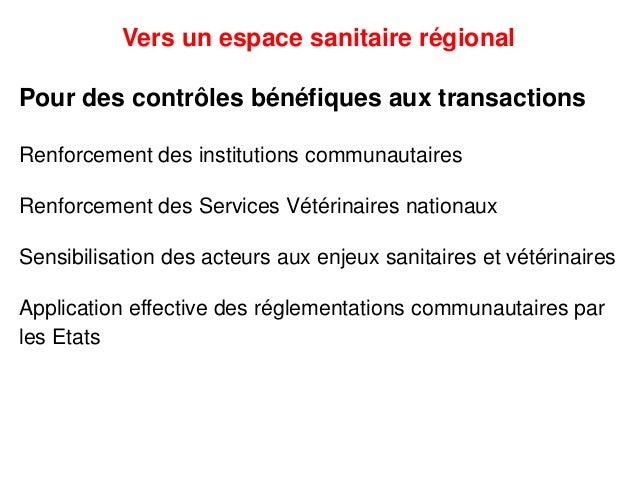 Vers un espace sanitaire régional

Pour des contrôles bénéfiques aux transactions

Renforcement des institutions communautaires

Renforcement des Services Vétérinaires nationaux

Sensibilisation des acteurs aux enjeux sanitaires et vétérinaires

Application effective des réglementations communautaires par les Etats